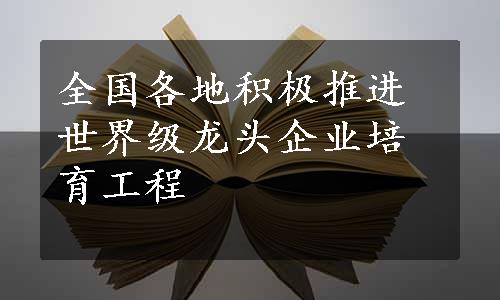 全国各地积极推进世界级龙头企业培育工程